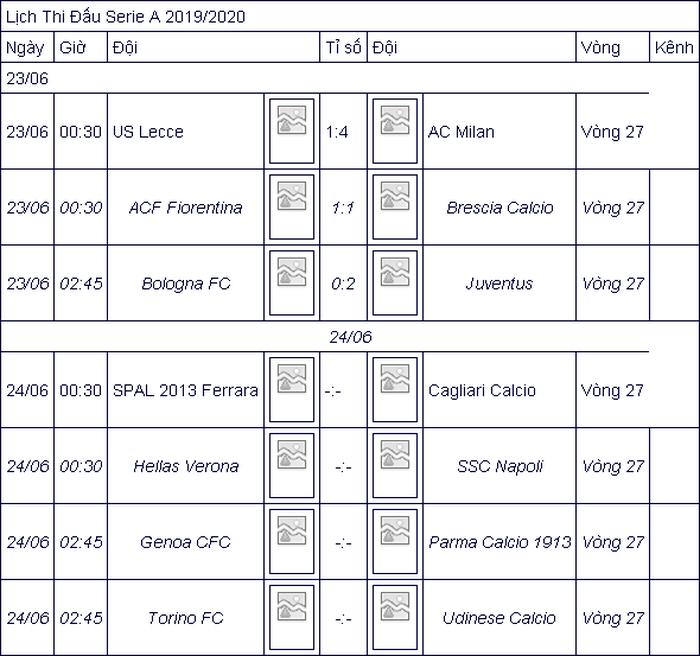 Lịch Thi Đấu Serie A 2019/2020

| Ngày | Giờ | Đội | | Tỉ số | | Đội | Vòng | Kênh |
|---|---|---|---|---|---|---|---|---|
| 23/06 | | | | | | | | |
| 23/06 | 00:30 | US Lecce | | 1:4 | | AC Milan | Vòng 27 | |
| 23/06 | 00:30 | ACF Fiorentina | | 1:1 | | Brescia Calcio | Vòng 27 | |
| 23/06 | 02:45 | Bologna FC | | 0:2 | | Juventus | Vòng 27 | |
| 24/06 | | | | | | | | |
| 24/06 | 00:30 | SPAL 2013 Ferrara | | -:- | | Cagliari Calcio | Vòng 27 | |
| 24/06 | 00:30 | Hellas Verona | | -:- | | SSC Napoli | Vòng 27 | |
| 24/06 | 02:45 | Genoa CFC | | -:- | | Parma Calcio 1913 | Vòng 27 | |
| 24/06 | 02:45 | Torino FC | | -:- | | Udinese Calcio | Vòng 27 | |